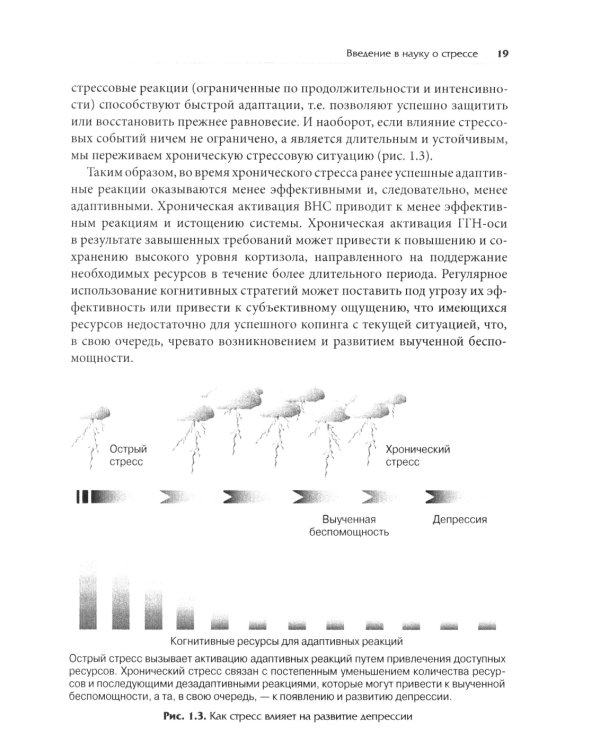 Введение в науку о стрессе 19

стрессовые реакции (ограниченные по продолжительности и интенсивности) способствуют быстрой адаптации, т.е. позволяют успешно защитить или восстановить прежнее равновесие. И наоборот, если влияние стрессовых событий ничем не ограничено, а является длительным и устойчивым, мы переживаем хроническую стрессовую ситуацию (рис. 1.3).

Таким образом, во время хронического стресса ранее успешные адаптивные реакции оказываются менее эффективными и, следовательно, менее адаптивными. Хроническая активация ВНС приводит к менее эффективным реакциям и истощению системы. Хроническая активация ГГН-оси в результате завышенных требований может привести к повышению и сохранению высокого уровня кортизола, направленного на поддержание необходимых ресурсов в течение более длительного периода. Регулярное использование когнитивных стратегий может поставить под угрозу их эффективность или привести к субъективному ощущению, что имеющихся ресурсов недостаточно для успешного копинга с текущей ситуацией, что, в свою очередь, чревато возникновением и развитием выученной беспомощности.

Острый стресс

Хронический стресс

Выученная беспомощность

Депрессия

Когнитивные ресурсы для адаптивных реакций

Острый стресс вызывает активацию адаптивных реакций путем привлечения доступных ресурсов. Хронический стресс связан с постепенным уменьшением количества ресурсов и последующими дезадаптивными реакциями, которые могут привести к выученной беспомощности, а та, в свою очередь, — к появлению и развитию депрессии.

Рис. 1.3. Как стресс влияет на развитие депрессии